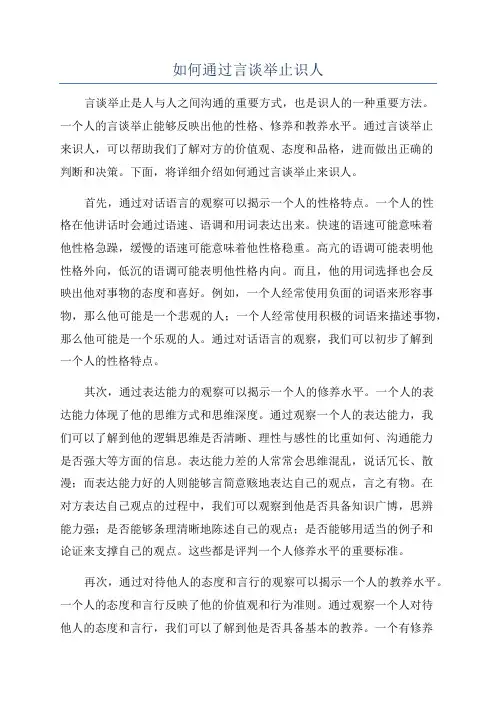 如何通过言谈举止识人

言谈举止是人与人之间沟通的重要方式，也是识人的一种重要方法。一个人的言谈举止能够反映出他的性格、修养和教养水平。通过言谈举止来识人，可以帮助我们了解对方的价值观、态度和品格，进而做出正确的判断和决策。下面，将详细介绍如何通过言谈举止来识人。

首先，通过对话语言的观察可以揭示一个人的性格特点。一个人的性格在他讲话时会通过语速、语调和用词表达出来。快速的语速可能意味着他性格急躁，缓慢的语速可能意味着他性格稳重。高亢的语调可能表明他性格外向，低沉的语调可能表明他性格内向。而且，他的用词选择也会反映出他对事物的态度和喜好。例如，一个人经常使用负面的词语来形容事物，那么他可能是一个悲观的人；一个人经常使用积极的词语来描述事物，那么他可能是一个乐观的人。通过对话语言的观察，我们可以初步了解到一个人的性格特点。

其次，通过表达能力的观察可以揭示一个人的修养水平。一个人的表达能力体现了他的思维方式和思维深度。通过观察一个人的表达能力，我们可以了解到他的逻辑思维是否清晰、理性与感性的比重如何、沟通能力是否强大等方面的信息。表达能力差的人常常会思维混乱，说话冗长、散漫；而表达能力好的人则能够言简意赅地表达自己的观点，言之有物。在对方表达自己观点的过程中，我们可以观察到他是否具备知识广博，思辨能力强；是否能够条理清晰地陈述自己的观点；是否能够用适当的例子和论证来支撑自己的观点。这些都是评判一个人修养水平的重要标准。

再次，通过对待他人的态度和言行的观察可以揭示一个人的教养水平。一个人的态度和言行反映了他的价值观和行为准则。通过观察一个人对待他人的态度和言行，我们可以了解到他是否具备基本的教养。一个有修养